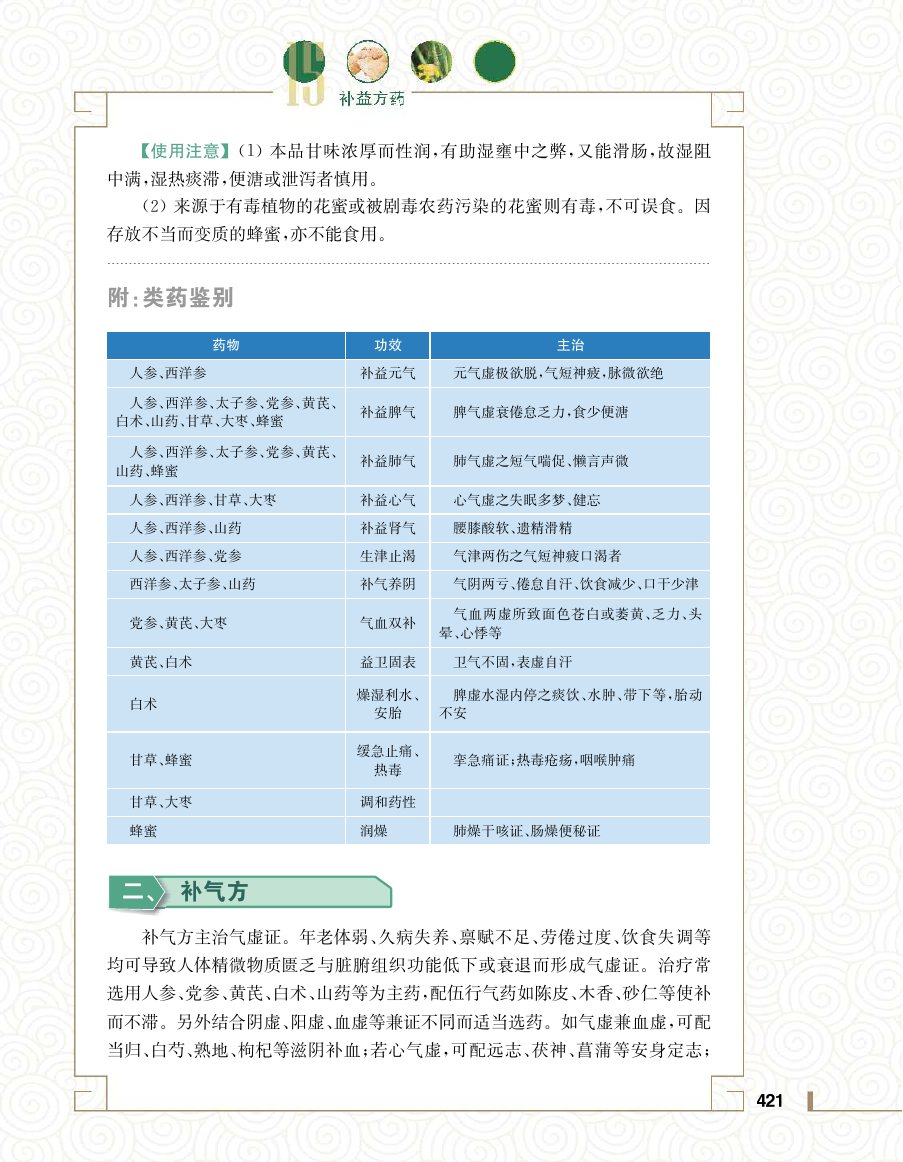 15 补益方药

【使用注意】(1)本品甘味浓厚而性润,有助湿壅中之弊,又能滑肠,故湿阻中满,湿热痰滞,便溏或泄泻者慎用。

(2)来源于有毒植物的花蜜或被剧毒农药污染的花蜜则有毒,不可误食。因存放不当而变质的蜂蜜,亦不能食用。

附:类药鉴别

| 药物 | 功效 | 主治 |
|---|---|---|
| 人参、西洋参 | 补益元气 | 元气虚极欲脱,气短神疲,脉微欲绝 |
| 人参、西洋参、太子参、党参、黄芪、白术、山药、甘草、大枣、蜂蜜 | 补益脾气 | 脾气虚衰倦怠乏力,食少便溏 |
| 人参、西洋参、太子参、党参、黄芪、山药、蜂蜜 | 补益肺气 | 肺气虚之短气喘促、懒言声微 |
| 人参、西洋参、甘草、大枣 | 补益心气 | 心气虚之失眠多梦、健忘 |
| 人参、西洋参、山药 | 补益肾气 | 腰膝酸软、遗精滑精 |
| 人参、西洋参、党参 | 生津止渴 | 气津两伤之气短神疲口渴者 |
| 西洋参、太子参、山药 | 补气养阴 | 气阴两亏、倦怠自汗、饮食减少、口干少津 |
| 党参、黄芪、大枣 | 气血双补 | 气血两虚所致面色苍白或萎黄、乏力、头晕、心悸等 |
| 黄芪、白术 | 益卫固表 | 卫气不固,表虚自汗 |
| 白术 | 燥湿利水、安胎 | 脾虚水湿内停之痰饮、水肿、带下等,胎动不安 |
| 甘草、蜂蜜 | 缓急止痛、热毒 | 挛急痛证;热毒疮疡,咽喉肿痛 |
| 甘草、大枣 | 调和药性 | |
| 蜂蜜 | 润燥 | 肺燥干咳证、肠燥便秘证 |

二、补气方

补气方主治气虚证。年老体弱、久病失养、禀赋不足、劳倦过度、饮食失调等均可导致人体精微物质匮乏与脏腑组织功能低下或衰退而形成气虚证。治疗常选用人参、党参、黄芪、白术、山药等为主药,配伍行气药如陈皮、木香、砂仁等使补而不滞。另外结合阴虚、阳虚、血虚等兼证不同而适当选药。如气虚兼血虚,可配当归、白芍、熟地、枸杞等滋阴补血;若心气虚,可配远志、茯神、菖蒲等安身定志;

421